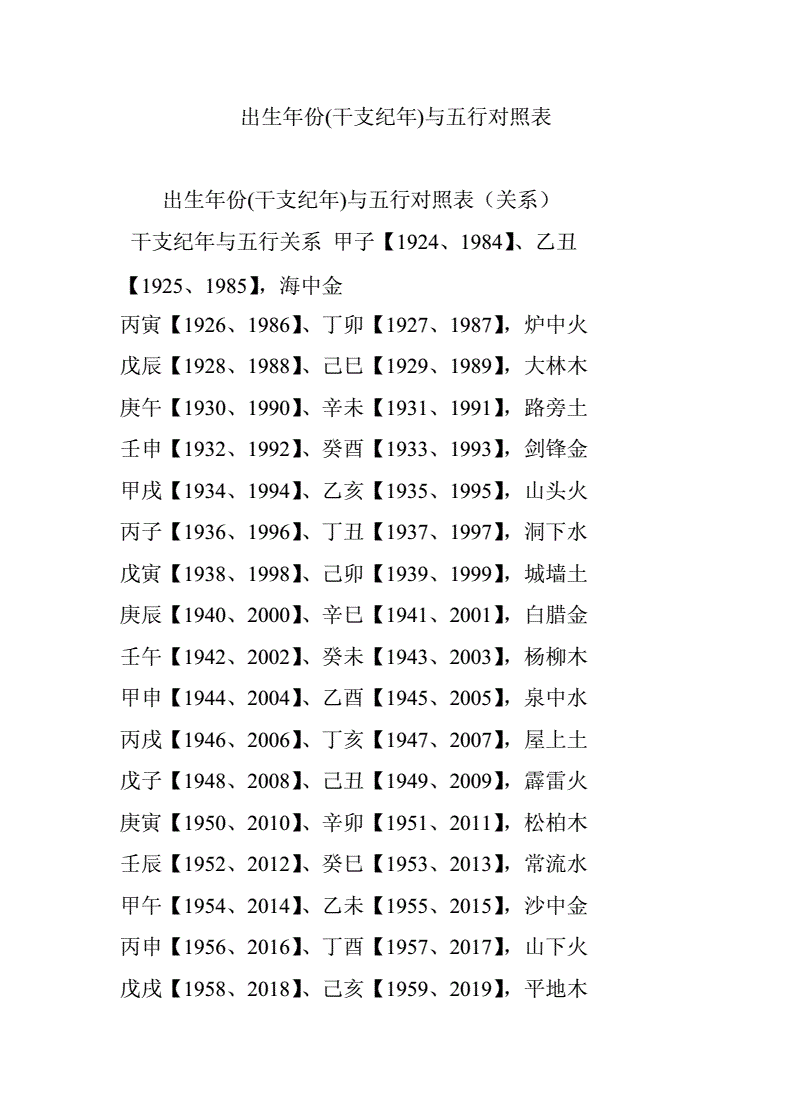 出生年份(干支纪年)与五行对照表

出生年份(干支纪年)与五行对照表（关系）

干支纪年与五行关系 甲子【1924、1984】、乙丑【1925、1985】，海中金

丙寅【1926、1986】、丁卯【1927、1987】，炉中火

戊辰【1928、1988】、己巳【1929、1989】，大林木

庚午【1930、1990】、辛未【1931、1991】，路旁土

壬申【1932、1992】、癸酉【1933、1993】，剑锋金

甲戌【1934、1994】、乙亥【1935、1995】，山头火

丙子【1936、1996】、丁丑【1937、1997】，洞下水

戊寅【1938、1998】、己卯【1939、1999】，城墙土

庚辰【1940、2000】、辛巳【1941、2001】，白腊金

壬午【1942、2002】、癸未【1943、2003】，杨柳木

甲申【1944、2004】、乙酉【1945、2005】，泉中水

丙戌【1946、2006】、丁亥【1947、2007】，屋上土

戊子【1948、2008】、己丑【1949、2009】，霹雷火

庚寅【1950、2010】、辛卯【1951、2011】，松柏木

壬辰【1952、2012】、癸巳【1953、2013】，常流水

甲午【1954、2014】、乙未【1955、2015】，沙中金

丙申【1956、2016】、丁酉【1957、2017】，山下火

戊戌【1958、2018】、己亥【1959、2019】，平地木